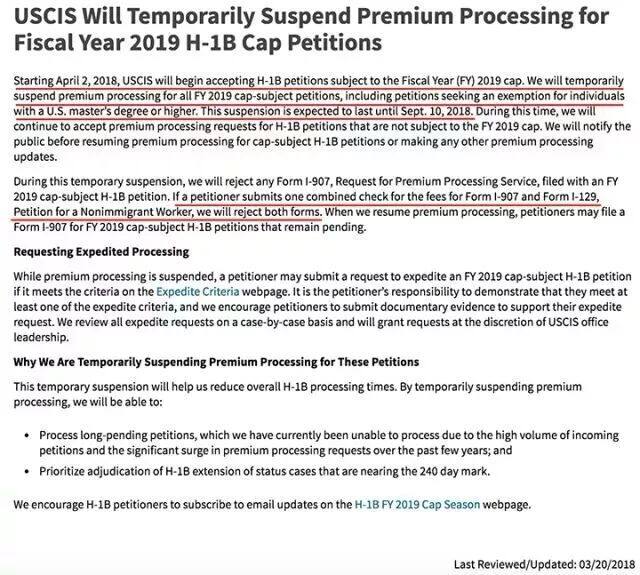 USCIS Will Temporarily Suspend Premium Processing for Fiscal Year 2019 H-1B Cap Petitions

Starting April 2, 2018, USCIS will begin accepting H-1B petitions subject to the Fiscal Year (FY) 2019 cap. We will temporarily suspend premium processing for all FY 2019 cap-subject petitions, including petitions seeking an exemption for individuals with a U.S. master's degree or higher. This suspension is expected to last until Sept. 10, 2018. During this time, we will continue to accept premium processing requests for H-1B petitions that are not subject to the FY 2019 cap. We will notify the public before resuming premium processing for cap-subject H-1B petitions or making any other premium processing updates.

During this temporary suspension, we will reject any Form I-907, Request for Premium Processing Service, filed with an FY 2019 cap-subject H-1B petition. If a petitioner submits one combined check for the fees for Form I-907 and Form I-129, Petition for a Nonimmigrant Worker, we will reject both forms. When we resume premium processing, petitioners may file a Form I-907 for FY 2019 cap-subject H-1B petitions that remain pending.

Requesting Expedited Processing

While premium processing is suspended, a petitioner may submit a request to expedite an FY 2019 cap-subject H-1B petition if it meets the criteria on the Expedite Criteria webpage. It is the petitioner's responsibility to demonstrate that they meet at least one of the expedite criteria, and we encourage petitioners to submit documentary evidence to support their expedite request. We review all expedite requests on a case-by-case basis and will grant requests at the discretion of USCIS office leadership.

Why We Are Temporarily Suspending Premium Processing for These Petitions

This temporary suspension will help us reduce overall H-1B processing times. By temporarily suspending premium processing, we will be able to:

• Process long-pending petitions, which we have currently been unable to process due to the high volume of incoming petitions and the significant surge in premium processing requests over the past few years; and
• Prioritize adjudication of H-1B extension of status cases that are nearing the 240 day mark.

We encourage H-1B petitioners to subscribe to email updates on the H-1B FY 2019 Cap Season webpage.

Last Reviewed/Updated: 03/20/2018